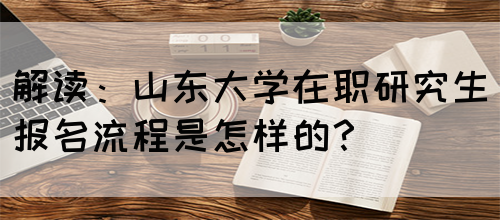 解读：山东大学在职研究生报名流程是怎样的？